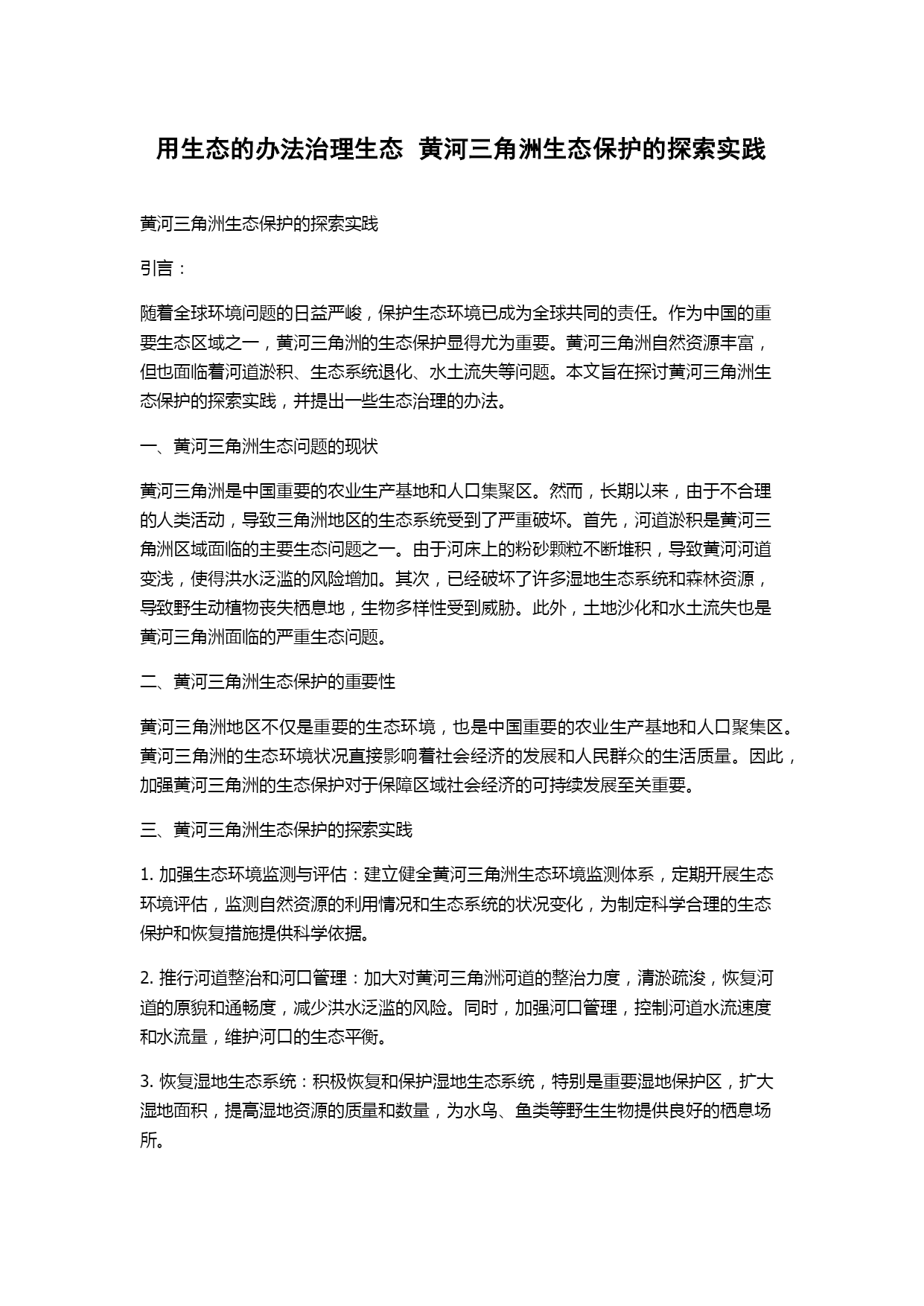 用生态的办法治理生态 黄河三角洲生态保护的探索实践

黄河三角洲生态保护的探索实践

引言：

随着全球环境问题的日益严峻，保护生态环境已成为全球共同的责任。作为中国的重要生态区域之一，黄河三角洲的生态保护显得尤为重要。黄河三角洲自然资源丰富，但也面临着河道淤积、生态系统退化、水土流失等问题。本文旨在探讨黄河三角洲生态保护的探索实践，并提出一些生态治理的办法。

一、黄河三角洲生态问题的现状

黄河三角洲是中国重要的农业生产基地和人口集聚区。然而，长期以来，由于不合理的人类活动，导致三角洲地区的生态系统受到了严重破坏。首先，河道淤积是黄河三角洲区域面临的主要生态问题之一。由于河床上的粉砂颗粒不断堆积，导致黄河河道变浅，使得洪水泛滥的风险增加。其次，已经破坏了许多湿地生态系统和森林资源，导致野生动植物丧失栖息地，生物多样性受到威胁。此外，土地沙化和水土流失也是黄河三角洲面临的严重生态问题。

二、黄河三角洲生态保护的重要性

黄河三角洲地区不仅是重要的生态环境，也是中国重要的农业生产基地和人口聚集区。黄河三角洲的生态环境状况直接影响着社会经济的发展和人民群众的生活质量。因此，加强黄河三角洲的生态保护对于保障区域社会经济的可持续发展至关重要。

三、黄河三角洲生态保护的探索实践

1. 加强生态环境监测与评估：建立健全黄河三角洲生态环境监测体系，定期开展生态环境评估，监测自然资源的利用情况和生态系统的状况变化，为制定科学合理的生态保护和恢复措施提供科学依据。

2. 推行河道整治和河口管理：加大对黄河三角洲河道的整治力度，清淤疏浚，恢复河道的原貌和通畅度，减少洪水泛滥的风险。同时，加强河口管理，控制河道水流速度和水流量，维护河口的生态平衡。

3. 恢复湿地生态系统：积极恢复和保护湿地生态系统，特别是重要湿地保护区，扩大湿地面积，提高湿地资源的质量和数量，为水鸟、鱼类等野生生物提供良好的栖息场所。